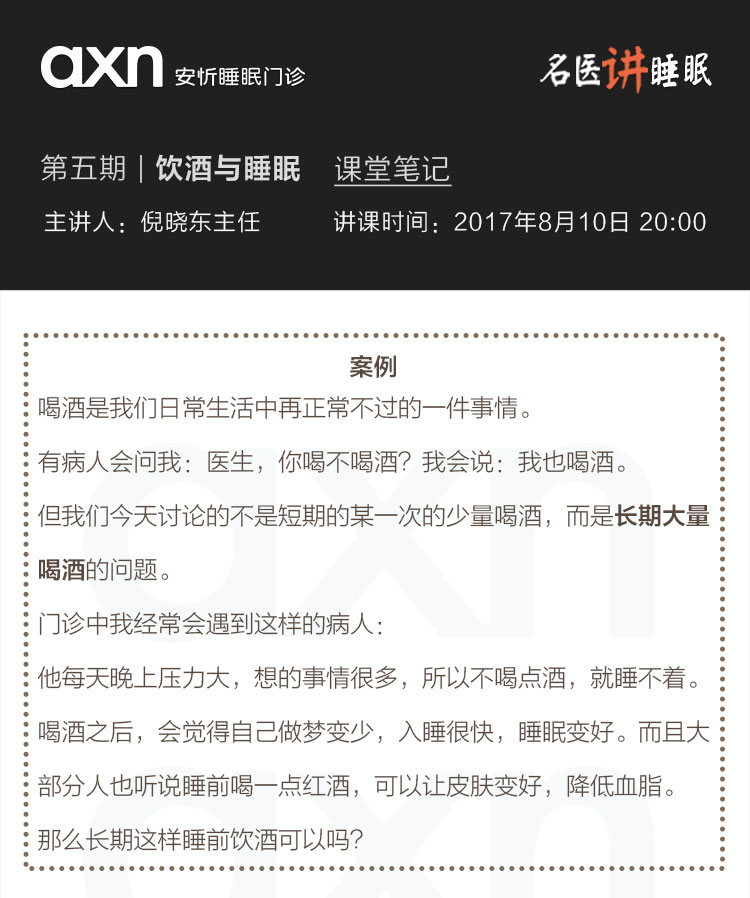 axn 安忻睡眠门诊

名医讲睡眠

第五期｜饮酒与睡眠 课堂笔记

主讲人：倪晓东主任 讲课时间：2017年8月10日 20:00

案例

喝酒是我们日常生活中再正常不过的一件事情。

有病人会问我：医生，你喝不喝酒？我会说：我也喝酒。

但我们今天讨论的不是短期的某一次的少量喝酒，而是长期大量喝酒的问题。

门诊中我经常会遇到这样的病人：

他每天晚上压力大，想的事情很多，所以不喝点酒，就睡不着。

喝酒之后，会觉得自己做梦变少，入睡很快，睡眠变好。而且大部分人也听说睡前喝一点红酒，可以让皮肤变好，降低血脂。

那么长期这样睡前饮酒可以吗？

axn